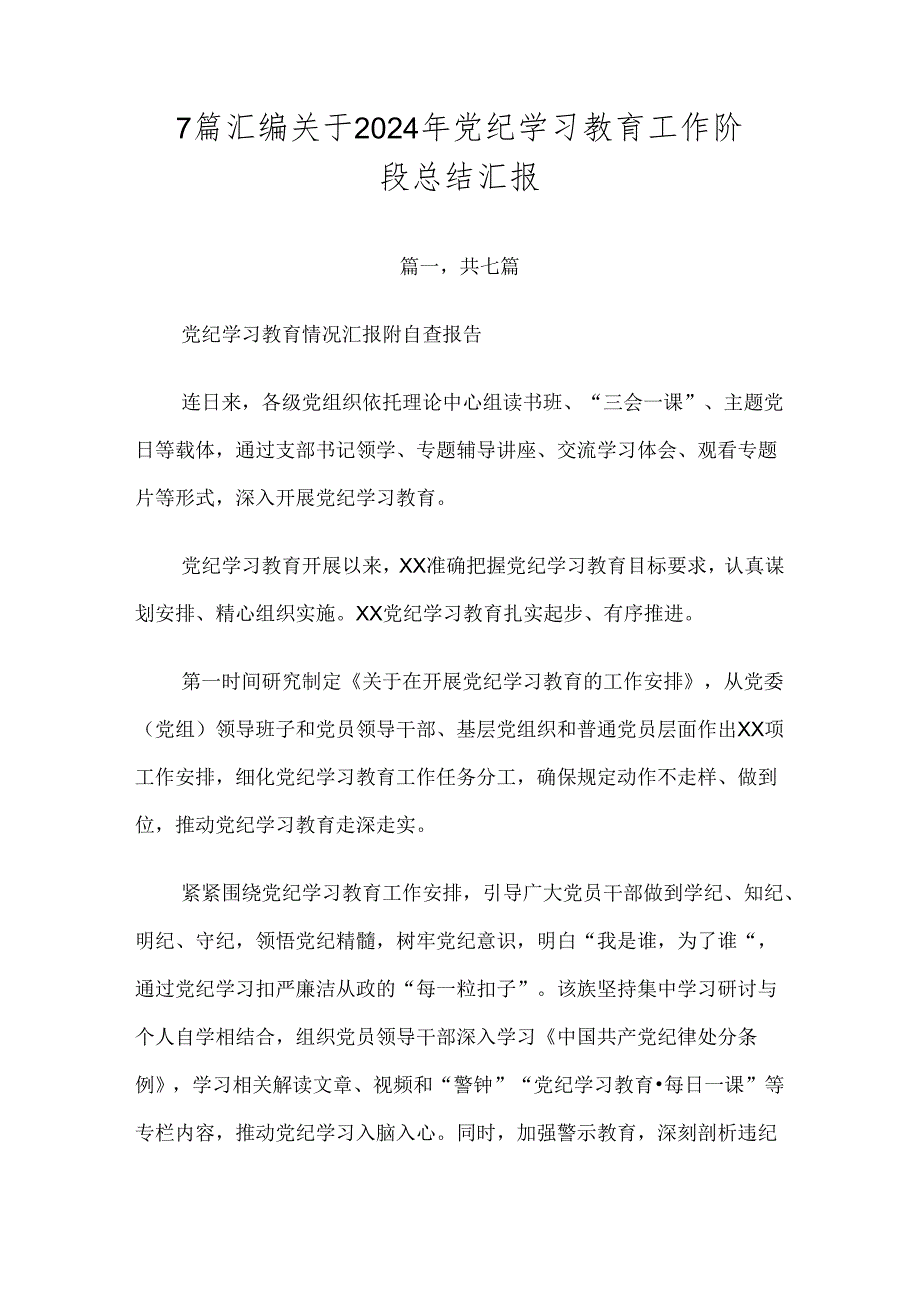 7篇汇编关于2024年党纪学习教育工作阶段总结汇报

篇一，共七篇

党纪学习教育情况汇报附自查报告

连日来，各级党组织依托理论中心组读书班、“三会一课”、主题党日等载体，通过支部书记领学、专题辅导讲座、交流学习体会、观看专题片等形式，深入开展党纪学习教育。

党纪学习教育开展以来，XX准确把握党纪学习教育目标要求，认真谋划安排、精心组织实施。XX党纪学习教育扎实起步、有序推进。

第一时间研究制定《关于在开展党纪学习教育的工作安排》，从党委（党组）领导班子和党员领导干部、基层党组织和普通党员层面作出XX项工作安排，细化党纪学习教育工作任务分工，确保规定动作不走样、做到位，推动党纪学习教育走深走实。

紧紧围绕党纪学习教育工作安排，引导广大党员干部做到学纪、知纪、明纪、守纪，领悟党纪精髓，树牢党纪意识，明白“我是谁，为了谁“，通过党纪学习扣严廉洁从政的“每一粒扣子”。该族坚持集中学习研讨与个人自学相结合，组织党员领导干部深入学习《中国共产党纪律处分条例》，学习相关解读文章、视频和“警钟”“党纪学习教育•每日一课”等专栏内容，推动党纪学习入脑入心。同时，加强警示教育，深刻剖析违纪